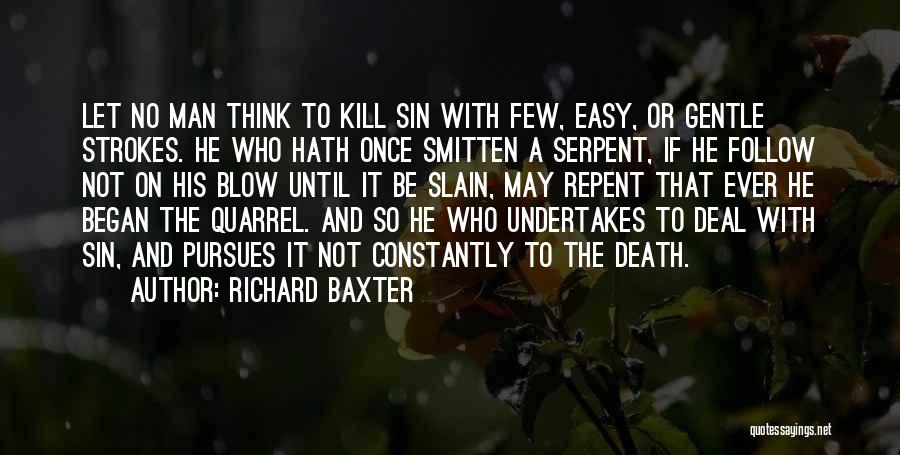 LET NO MAN THINK TO KILL SIN WITH FEW, EASY, OR GENTLE STROKES. HE WHO HATH ONCE SMITTEN A SERPENT, IF HE FOLLOW NOT ON HIS BLOW UNTIL IT BE SLAIN, MAY REPENT THAT EVER HE BEGAN THE QUARREL. AND SO HE WHO UNDERTAKES TO DEAL WITH SIN, AND PURSUES IT NOT CONSTANTLY TO THE DEATH.

AUTHOR: RICHARD BAXTER

quotessayings.net